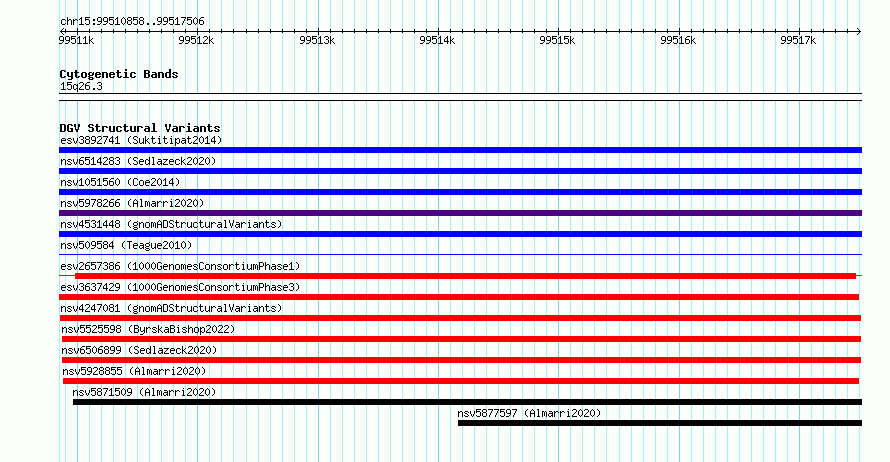 chr15:99510858..99517506

99511k 99512k 99513k 99514k 99515k 99516k 99517k

Cytogenetic Bands
15q26.3

DGV Structural Variants
esv3892741 (Suktitipat2014)
nsv6514283 (Sedlazeck2020)
nsv1051560 (Coe2014)
nsv5978266 (Almarri2020)
nsv4531448 (gnomADStructuralVariants)
nsv509584 (Teague2010)
esv2657386 (1000GenomesConsortiumPhase1)
esv3637429 (1000GenomesConsortiumPhase3)
nsv4247081 (gnomADStructuralVariants)
nsv5525598 (ByrskaBishop2022)
nsv6506899 (Sedlazeck2020)
nsv5928855 (Almarri2020)
nsv5871509 (Almarri2020)
nsv5877597 (Almarri2020)